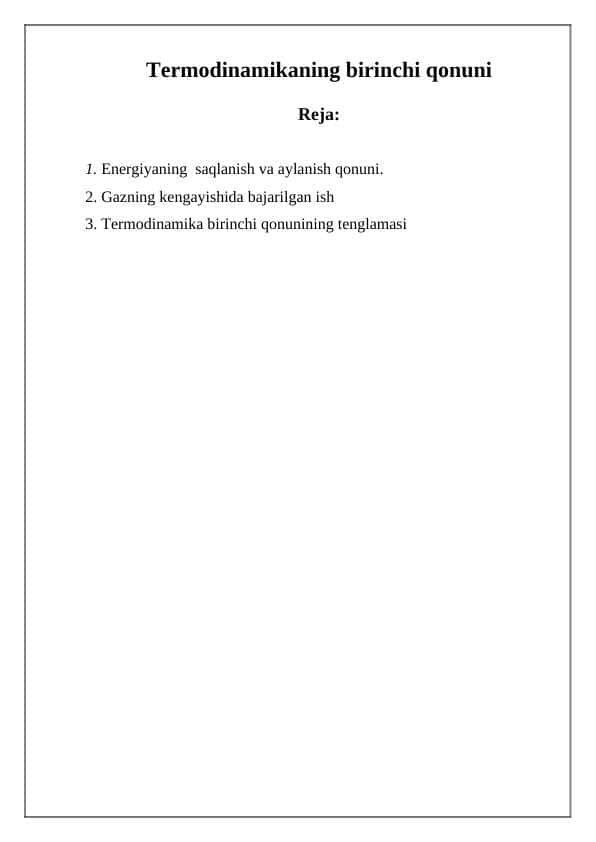 Termodinamikaning birinchi qonuni

Reja:

1. Energiyaning saqlanish va aylanish qonuni.
2. Gazning kengayishida bajarilgan ish
3. Termodinamika birinchi qonunining tenglamasi